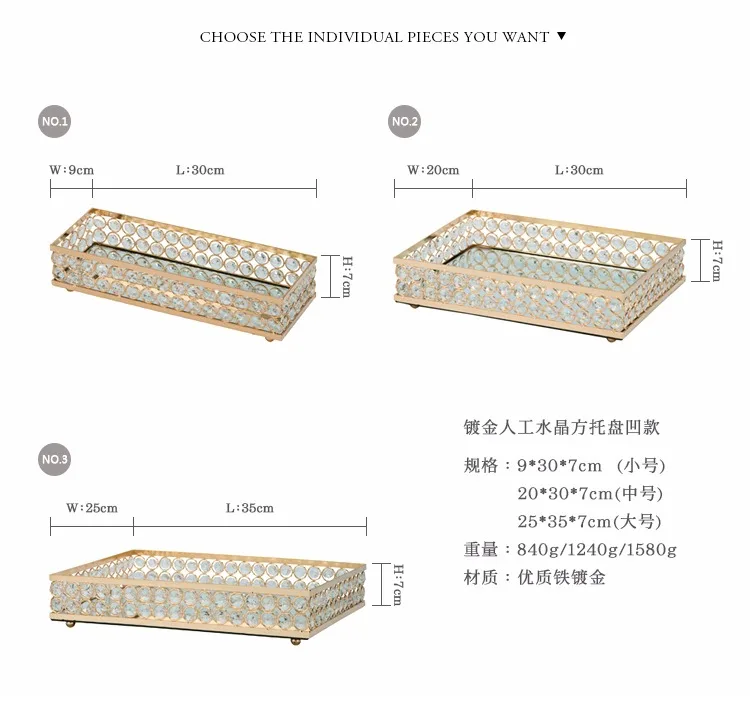 CHOOSE THE INDIVIDUAL PIECES YOU WANT ▼

NO.1

W:9cm

L:30cm

H:7cm

NO.2

W:20cm

L:30cm

H:7cm

NO.3

W:25cm

L:35cm

H:7cm

镀金人工水晶方托盘凹款

规格：9*30*7cm （小号）
20*30*7cm(中号)
25*35*7cm(大号)
重量：840g/1240g/1580g
材质：优质铁镀金